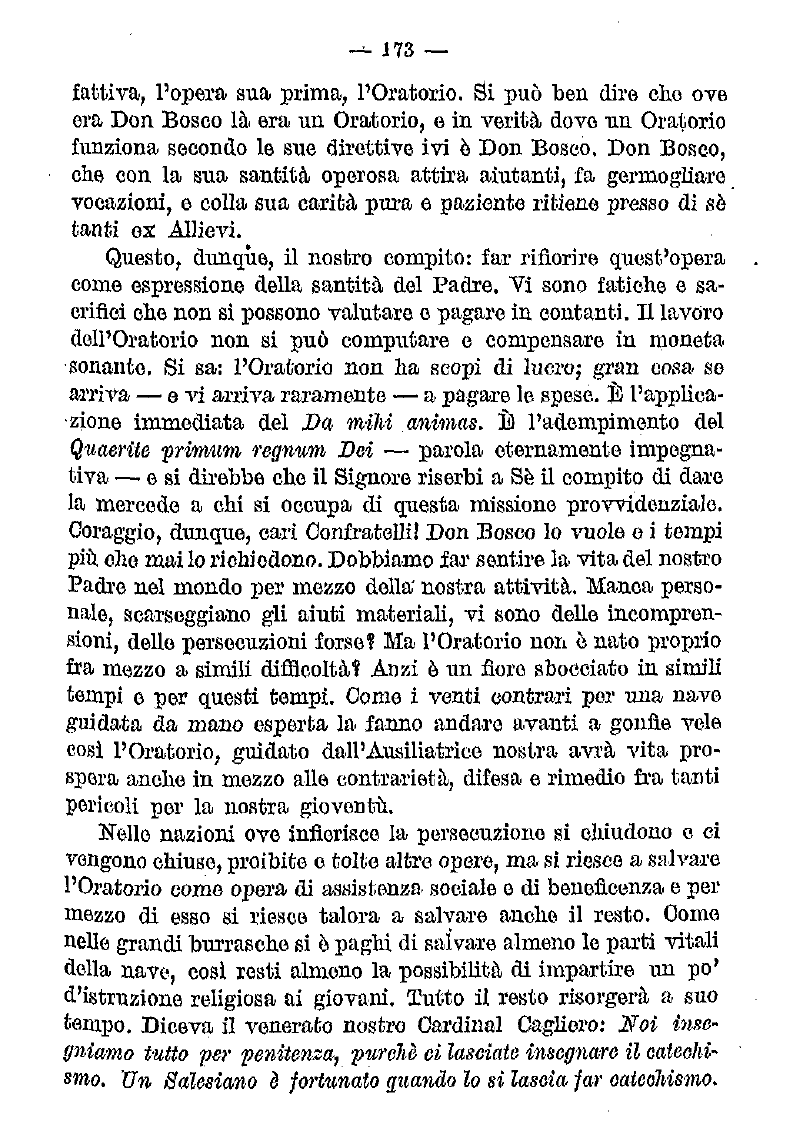 — 173 —

fattiva, l'opera sua prima, l'Oratorio. Si può ben dire che ove era Don Bosco là era un Oratorio, e in verità dove un Oratorio funziona secondo le sue direttive ivi è Don Bosco. Don Bosco, che con la sua santità operosa attira aiutanti, fa germogliare vocazioni, e colla sua carità pura e paziente ritiene presso di sè tanti ex Allievi.

Questo, dunque, il nostro compito: far rifiorire quest'opera come espressione della santità del Padre. Vi sono fatiche e sacrifici che non si possono valutare e pagare in contanti. Il lavoro dell'Oratorio non si può computare e compensare in moneta sonante. Si sa: l'Oratorio non ha scopi di lucro; gran cosa se arriva — e vi arriva raramente — a pagare le spese. È l'applicazione immediata del Da mihi animas. È l'adempimento del Quaerite primum regnum Dei — parola eternamente impegnativa — e si direbbe che il Signore riserbi a Sè il compito di dare la mercede a chi si occupa di questa missione provvidenziale. Coraggio, dunque, cari Confratelli! Don Bosco lo vuole e i tempi più che mai lo richiedono. Dobbiamo far sentire la vita del nostro Padre nel mondo per mezzo della nostra attività. Manca personale, scarseggiano gli aiuti materiali, vi sono delle incomprensioni, delle persecuzioni forse? Ma l'Oratorio non è nato proprio fra mezzo a simili difficoltà? Anzi è un fiore sbocciato in simili tempi e per questi tempi. Come i venti contrari per una nave guidata da mano esperta la fanno andare avanti a gonfie vele così l'Oratorio, guidato dall'Ausiliatrice nostra avrà vita prospera anche in mezzo alle contrarietà, difesa e rimedio fra tanti pericoli per la nostra gioventù.

Nelle nazioni ove infierisce la persecuzione si chiudono e ci vengono chiuse, proibite e tolte altre opere, ma si riesce a salvare l'Oratorio come opera di assistenza sociale e di beneficenza e per mezzo di esso si riesce talora a salvare anche il resto. Come nelle grandi burrasche si è paghi di salvare almeno le parti vitali della nave, così resti almeno la possibilità di impartire un po' d'istruzione religiosa ai giovani. Tutto il resto risorgerà a suo tempo. Diceva il venerato nostro Cardinal Cagliero: Noi insegniamo tutto per penitenza, purchè ci lasciate insegnare il catechismo. Un Salesiano è fortunato quando lo si lascia far catechismo.